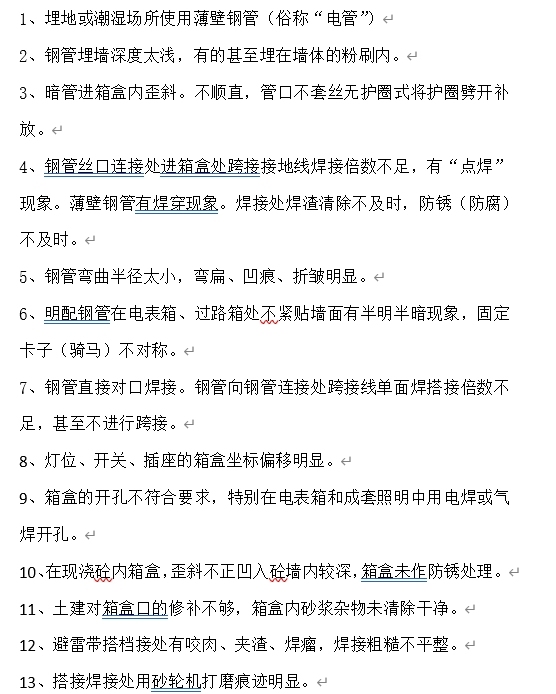 1、埋地或潮湿场所使用薄壁钢管（俗称“电管”）

2、钢管埋墙深度太浅，有的甚至埋在墙体的粉刷内。

3、暗管进箱盒内歪斜。不顺直，管口不套丝无护圈式将护圈劈开补放。

4、钢管丝口连接处进箱盒处跨接接地线焊接倍数不足，有“点焊”现象。薄壁钢管有焊穿现象。焊接处焊渣清除不及时，防锈（防腐）不及时。

5、钢管弯曲半径太小，弯扁、凹痕、折皱明显。

6、明配钢管在电表箱、过路箱处不紧贴墙面有半明半暗现象，固定卡子（骑马）不对称。

7、钢管直接对口焊接。钢管向钢管连接处跨接线单面焊搭接倍数不足，甚至不进行跨接。

8、灯位、开关、插座的箱盒坐标偏移明显。

9、箱盒的开孔不符合要求，特别在电表箱和成套照明中用电焊或气焊开孔。

10、在现浇砼内箱盒，歪斜不正凹入砼墙内较深，箱盒未作防锈处理。

11、土建对箱盒口的修补不够，箱盒内砂浆杂物未清除干净。

12、避雷带搭档接处有咬肉、夹渣、焊瘤，焊接粗糙不平整。

13、搭接焊接处用砂轮机打磨痕迹明显。